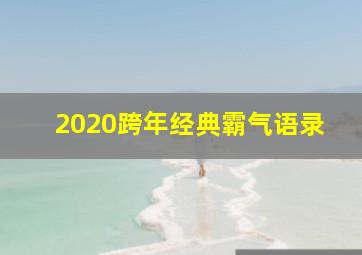 2020跨年经典霸气语录